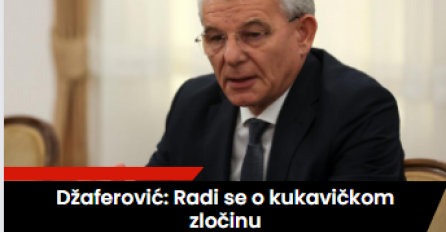 Džaferović: Radi se o kukavičkom zločinu